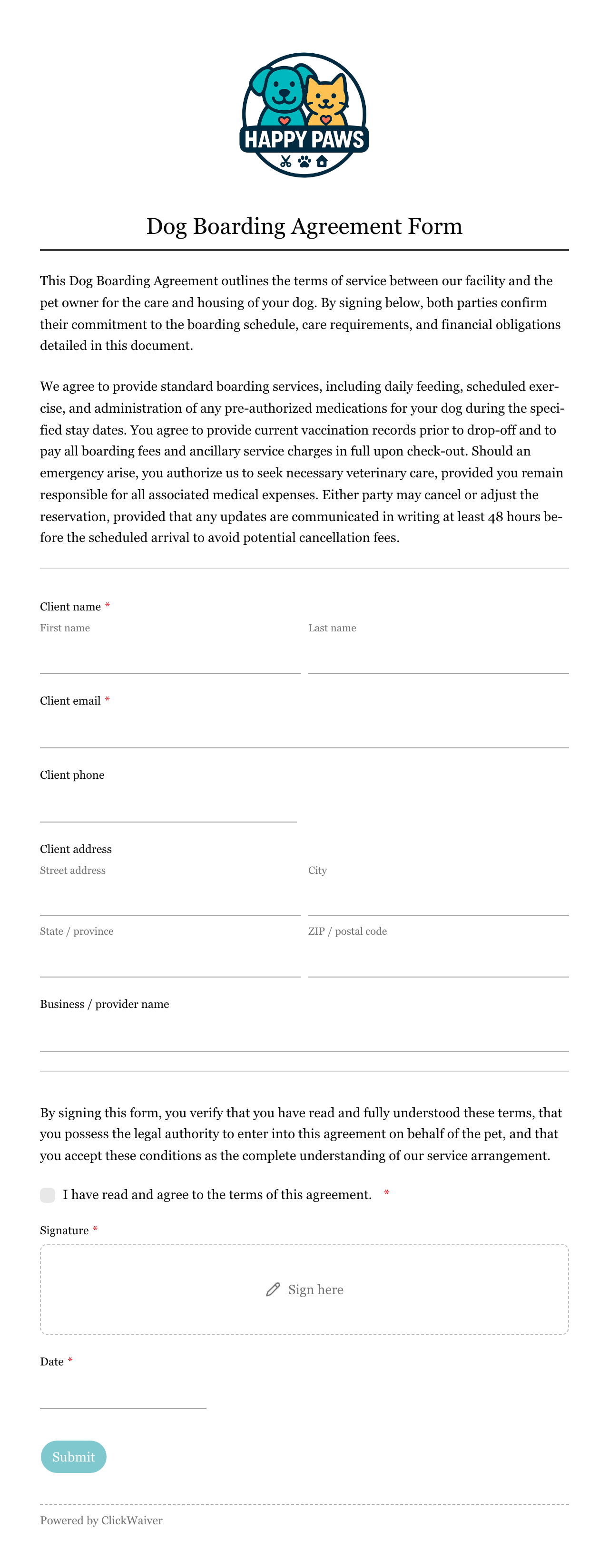 HAPPY PAWS

Dog Boarding Agreement Form

This Dog Boarding Agreement outlines the terms of service between our facility and the pet owner for the care and housing of your dog. By signing below, both parties confirm their commitment to the boarding schedule, care requirements, and financial obligations detailed in this document.

We agree to provide standard boarding services, including daily feeding, scheduled exercise, and administration of any pre-authorized medications for your dog during the specified stay dates. You agree to provide current vaccination records prior to drop-off and to pay all boarding fees and ancillary service charges in full upon check-out. Should an emergency arise, you authorize us to seek necessary veterinary care, provided you remain responsible for all associated medical expenses. Either party may cancel or adjust the reservation, provided that any updates are communicated in writing at least 48 hours before the scheduled arrival to avoid potential cancellation fees.

Client name *
First name
Last name

Client email *

Client phone

Client address
Street address
City
State / province
ZIP / postal code

Business / provider name

By signing this form, you verify that you have read and fully understood these terms, that you possess the legal authority to enter into this agreement on behalf of the pet, and that you accept these conditions as the complete understanding of our service arrangement.

I have read and agree to the terms of this agreement. *

Signature *

Sign here

Date *

Submit

Powered by ClickWaiver